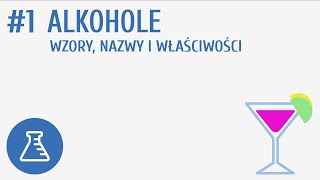 #1 ALKOHOLE

WZORY, NAZWY I WŁAŚCIWOŚCI